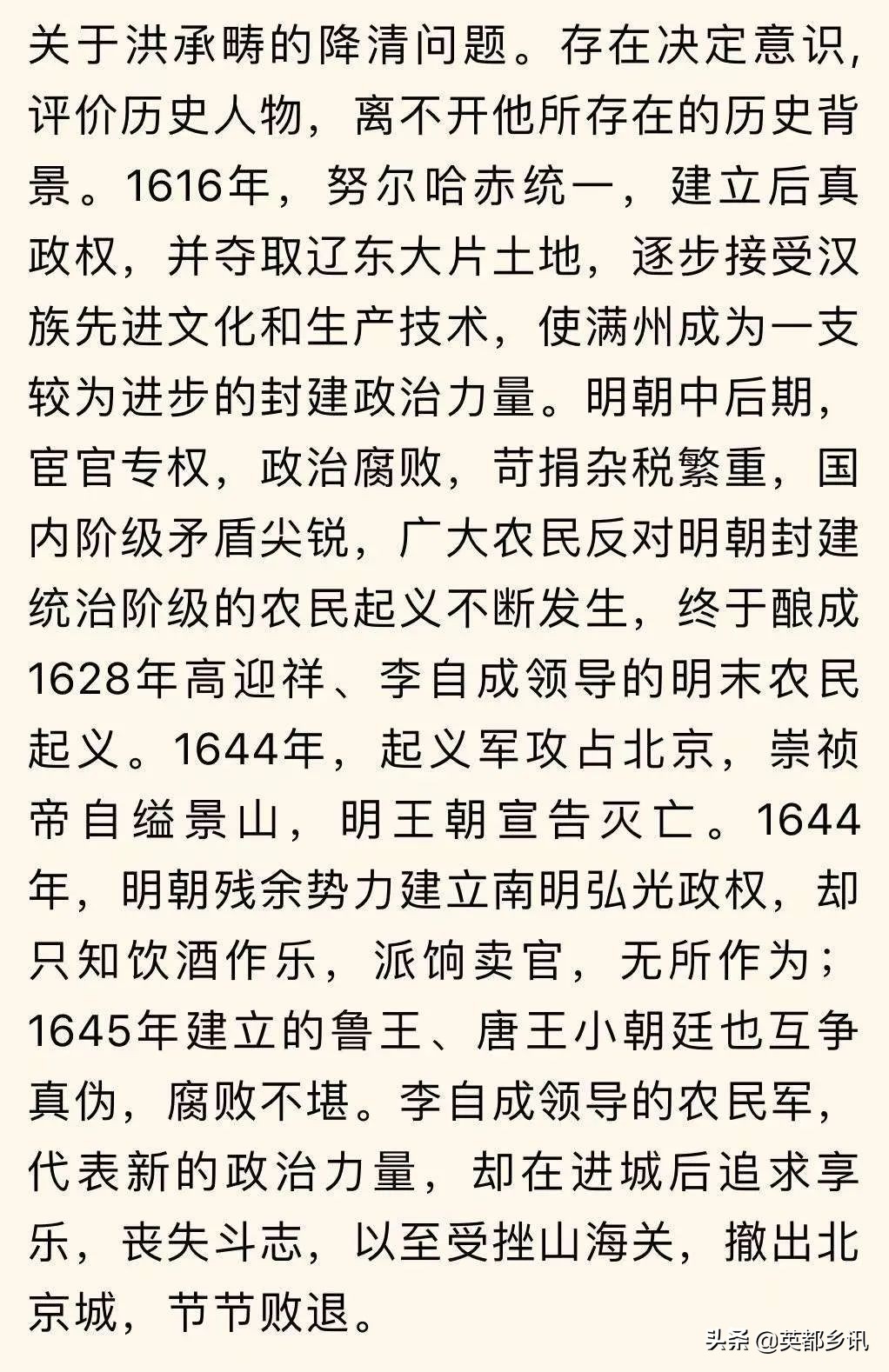 关于洪承畴的降清问题。存在决定意识，评价历史人物，离不开他所存在的历史背景。1616年，努尔哈赤统一，建立后真政权，并夺取辽东大片土地，逐步接受汉族先进文化和生产技术，使满州成为一支较为进步的封建政治力量。明朝中后期，宦官专权，政治腐败，苛捐杂税繁重，国内阶级矛盾尖锐，广大农民反对明朝封建统治阶级的农民起义不断发生，终于酿成1628年高迎祥、李自成领导的明末农民起义。1644年，起义军攻占北京，崇祯帝自缢景山，明王朝宣告灭亡。1644年，明朝残余势力建立南明弘光政权，却只知饮酒作乐，派饷卖官，无所作为；1645年建立的鲁王、唐王小朝廷也互争真伪，腐败不堪。李自成领导的农民军，代表新的政治力量，却在进城后追求享乐，丧失斗志，以至受挫山海关，撤出北京城，节节败退。

头条 @英都乡讯